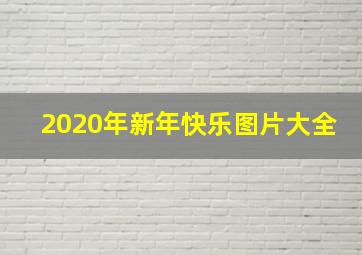 2020年新年快乐图片大全